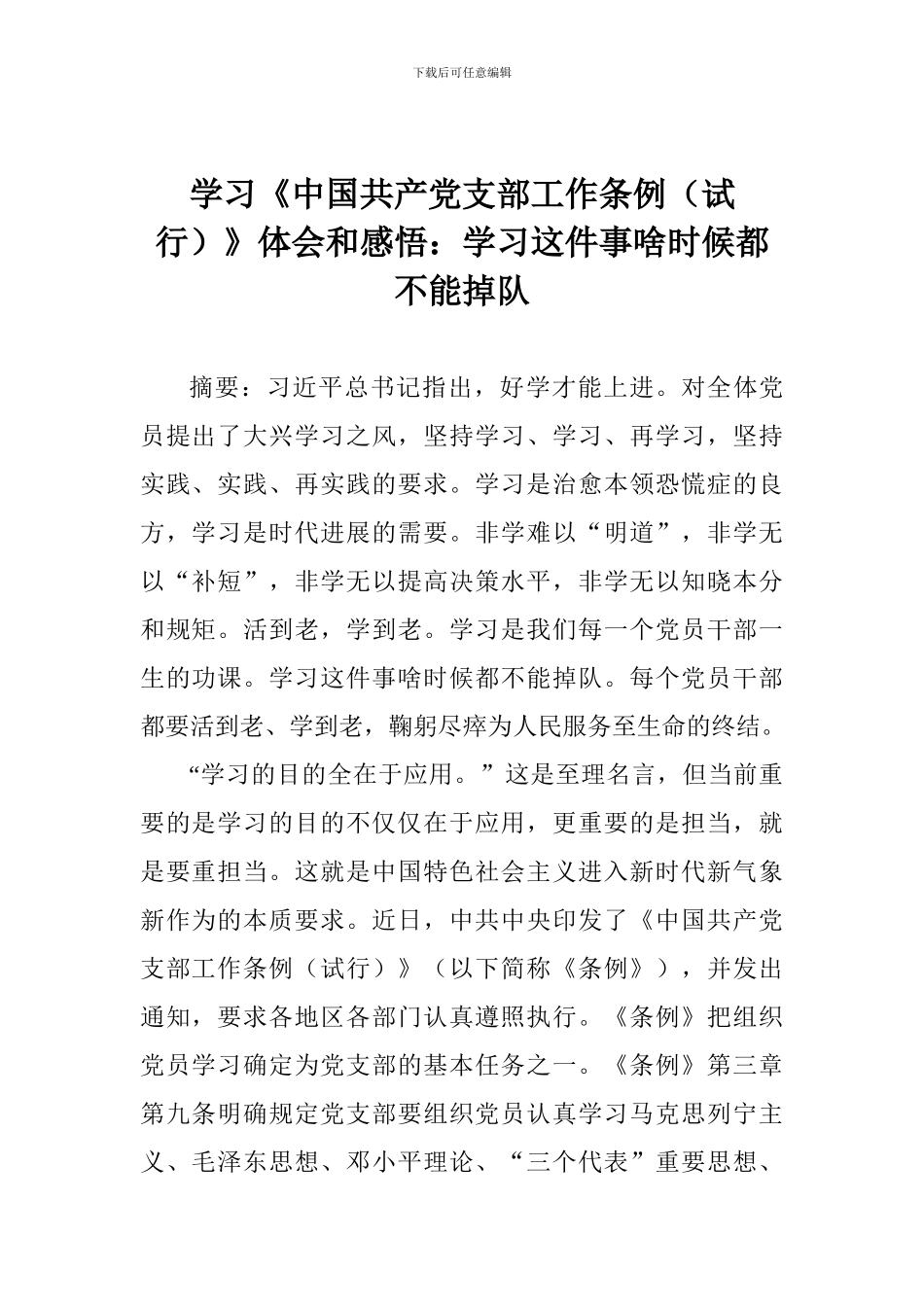 下载后可任意编辑

学习《中国共产党支部工作条例（试行）》体会和感悟：学习这件事啥时候都不能掉队

摘要：习近平总书记指出，好学才能上进。对全体党员提出了大兴学习之风，坚持学习、学习、再学习，坚持实践、实践、再实践的要求。学习是治愈本领恐慌症的良方，学习是时代进展的需要。非学难以“明道”，非学无以“补短”，非学无以提高决策水平，非学无以知晓本分和规矩。活到老，学到老。学习是我们每一个党员干部一生的功课。学习这件事啥时候都不能掉队。每个党员干部都要活到老、学到老，鞠躬尽瘁为人民服务至生命的终结。

“学习的目的全在于应用。”这是至理名言，但当前重要的是学习的目的不仅仅在于应用，更重要的是担当，就是要重担当。这就是中国特色社会主义进入新时代新气象新作为的本质要求。近日，中共中央印发了《中国共产党支部工作条例（试行）》（以下简称《条例》），并发出通知，要求各地区各部门认真遵照执行。《条例》把组织党员学习确定为党支部的基本任务之一。《条例》第三章第九条明确规定党支部要组织党员认真学习马克思列宁主义、毛泽东思想、邓小平理论、“三个代表”重要思想、